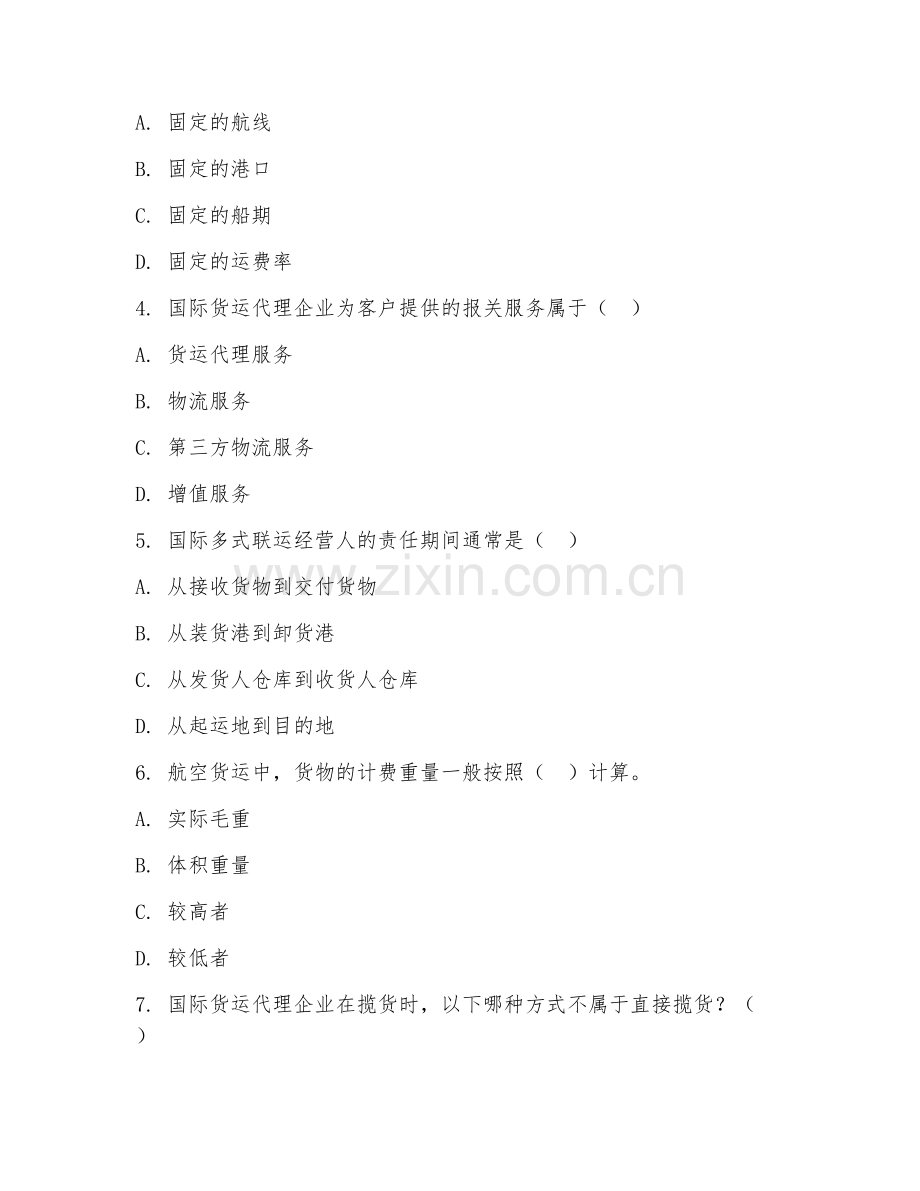 A. 固定的航线

B. 固定的港口

C. 固定的船期

D. 固定的运费率

4. 国际货运代理企业为客户提供的报关服务属于（ ）

A. 货运代理服务

B. 物流服务

C. 第三方物流服务

D. 增值服务

5. 国际多式联运经营人的责任期间通常是（ ）

A. 从接收货物到交付货物

B. 从装货港到卸货港

C. 从发货人仓库到收货人仓库

D. 从起运地到目的地

6. 航空货运中，货物的计费重量一般按照（ ）计算。

A. 实际毛重

B. 体积重量

C. 较高者

D. 较低者

7. 国际货运代理企业在揽货时，以下哪种方式不属于直接揽货？（ ）

www.zixin.com.cn